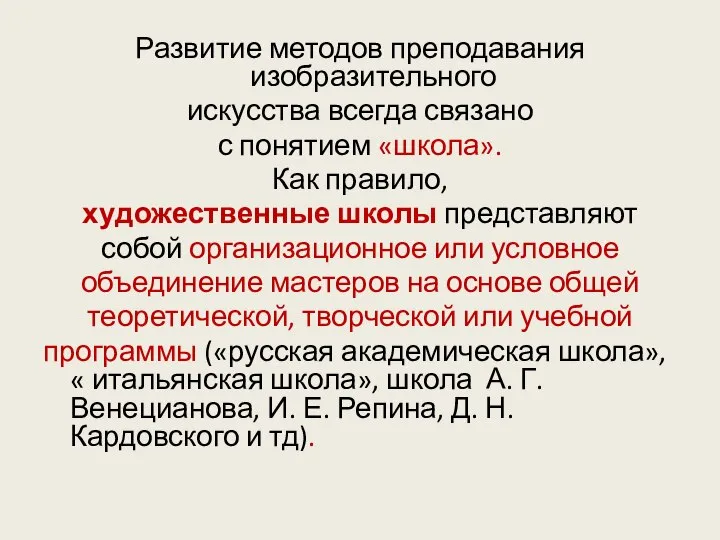 Развитие методов преподавания изобразительного искусства всегда связано с понятием «школа».

Как правило, художественные школы представляют собой организационное или условное объединение мастеров на основе общей теоретической, творческой или учебной программы («русская академическая школа», « итальянская школа», школа А. Г. Венецианова, И. Е. Репина, Д. Н. Кардовского и тд).